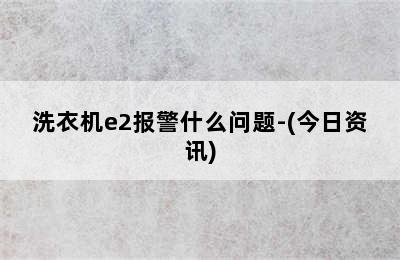 洗衣机e2报警什么问题-(今日资讯)